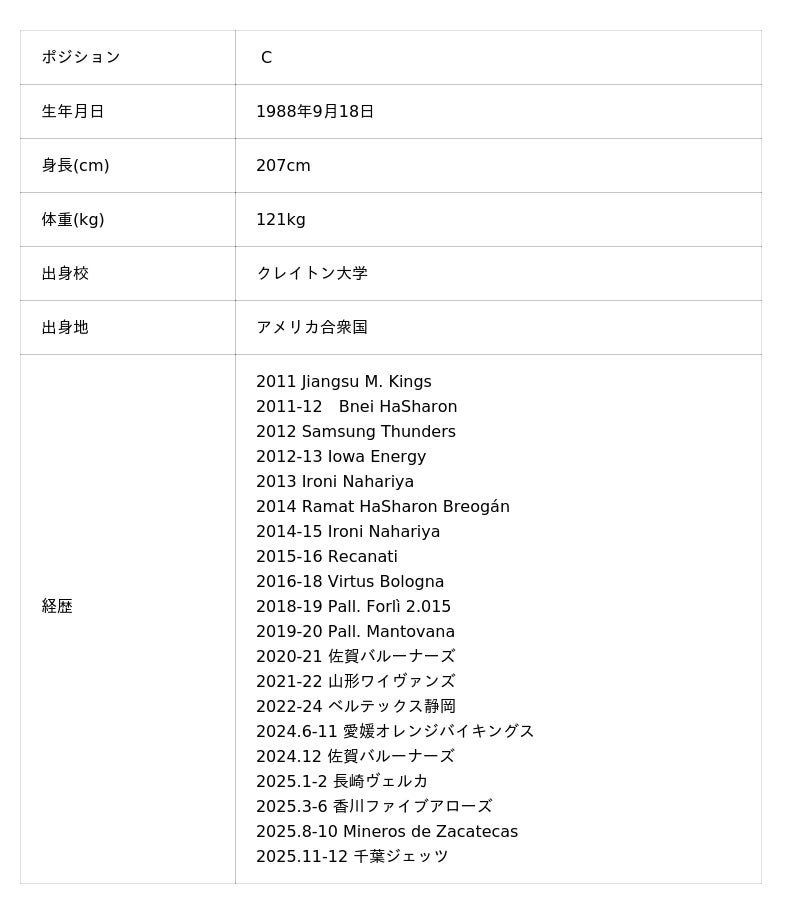 | ポジション | C |
|---|---|
| 生年月日 | 1988年9月18日 |
| 身長(cm) | 207cm |
| 体重(kg) | 121kg |
| 出身校 | クレイトン大学 |
| 出身地 | アメリカ合衆国 |
| 経歴 | 2011 Jiangsu M. Kings<br>2011-12 Bnei HaSharon<br>2012 Samsung Thunders<br>2012-13 Iowa Energy<br>2013 Ironi Nahariya<br>2014 Ramat HaSharon Breogán<br>2014-15 Ironi Nahariya<br>2015-16 Recanati<br>2016-18 Virtus Bologna<br>2018-19 Pall. Forlì 2.015<br>2019-20 Pall. Mantovana<br>2020-21 佐賀バルーナーズ<br>2021-22 山形ワイヴァンズ<br>2022-24 ベルテックス静岡<br>2024.6-11 愛媛オレンジバイキングス<br>2024.12 佐賀バルーナーズ<br>2025.1-2 長崎ヴェルカ<br>2025.3-6 香川ファイブアローズ<br>2025.8-10 Mineros de Zacatecas<br>2025.11-12 千葉ジェッツ |